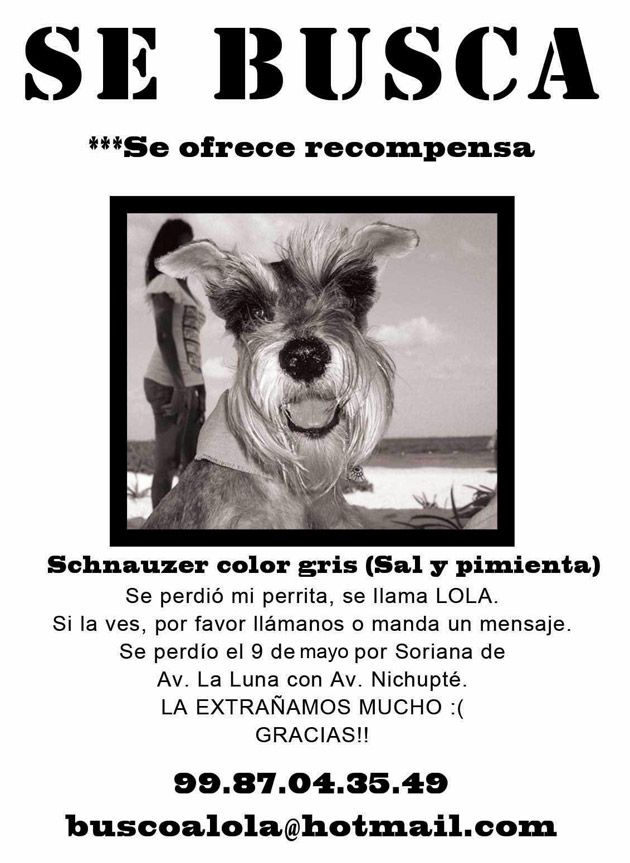 SE BUSCA

***Se ofrece recompensa

Schnauzer color gris (Sal y pimienta)
Se perdió mi perrita, se llama LOLA.
Si la ves, por favor llámanos o manda un mensaje.
Se perdío el 9 de mayo por Soriana de
Av. La Luna con Av. Nichupté.
LA EXTRAÑAMOS MUCHO :(
GRACIAS!!

99.87.04.35.49
buscoalola@hotmail.com